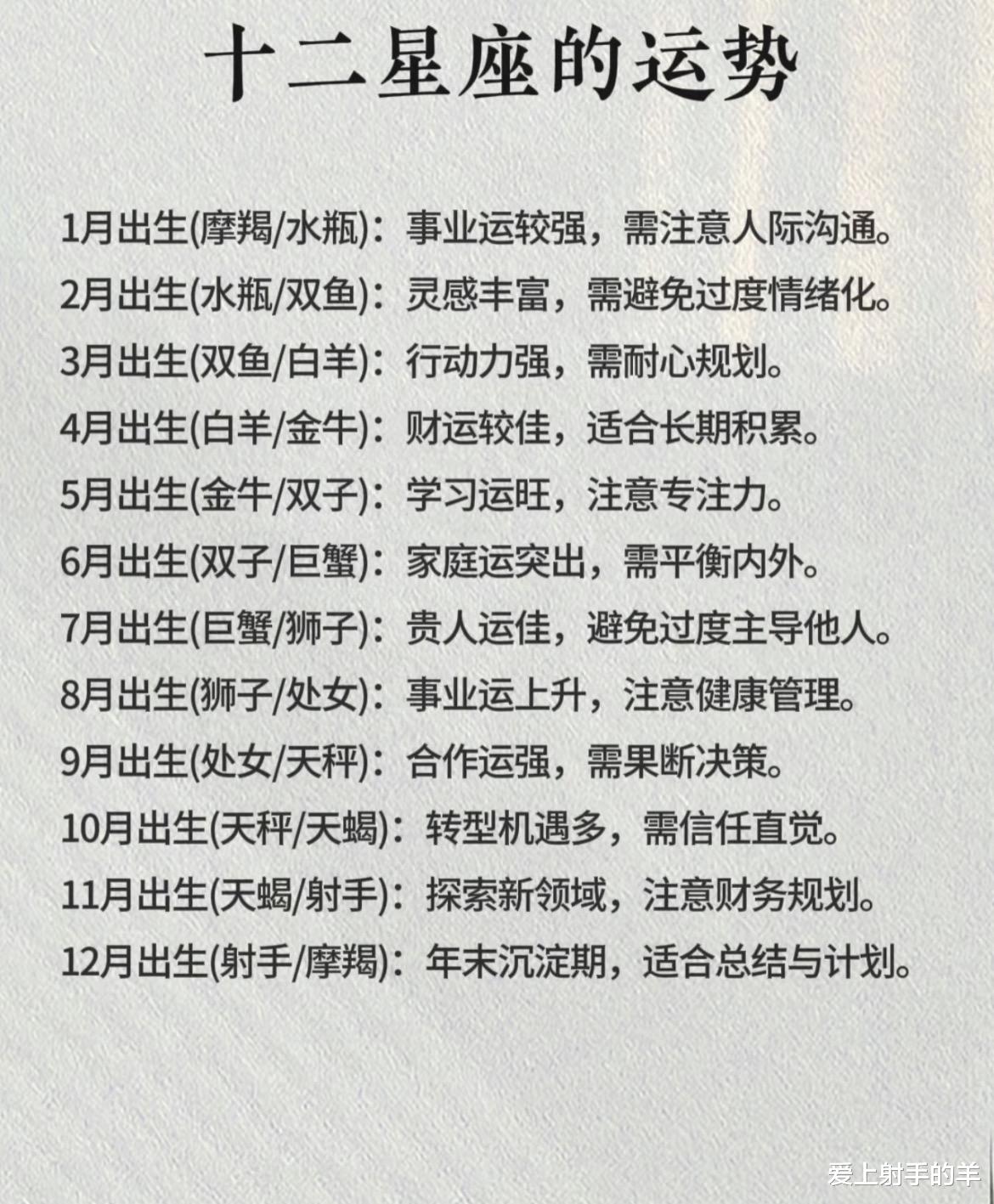 十二星座的运势

1月出生(摩羯/水瓶)：事业运较强，需注意人际沟通。

2月出生(水瓶/双鱼)：灵感丰富，需避免过度情绪化。

3月出生(双鱼/白羊)：行动力强，需耐心规划。

4月出生(白羊/金牛)：财运较佳，适合长期积累。

5月出生(金牛/双子)：学习运旺，注意专注力。

6月出生(双子/巨蟹)：家庭运突出，需平衡内外。

7月出生(巨蟹/狮子)：贵人运佳，避免过度主导他人。

8月出生(狮子/处女)：事业运上升，注意健康管理。

9月出生(处女/天秤)：合作运强，需果断决策。

10月出生(天秤/天蝎)：转型机遇多，需信任直觉。

11月出生(天蝎/射手)：探索新领域，注意财务规划。

12月出生(射手/摩羯)：年末沉淀期，适合总结与计划。

爱上射手的羊